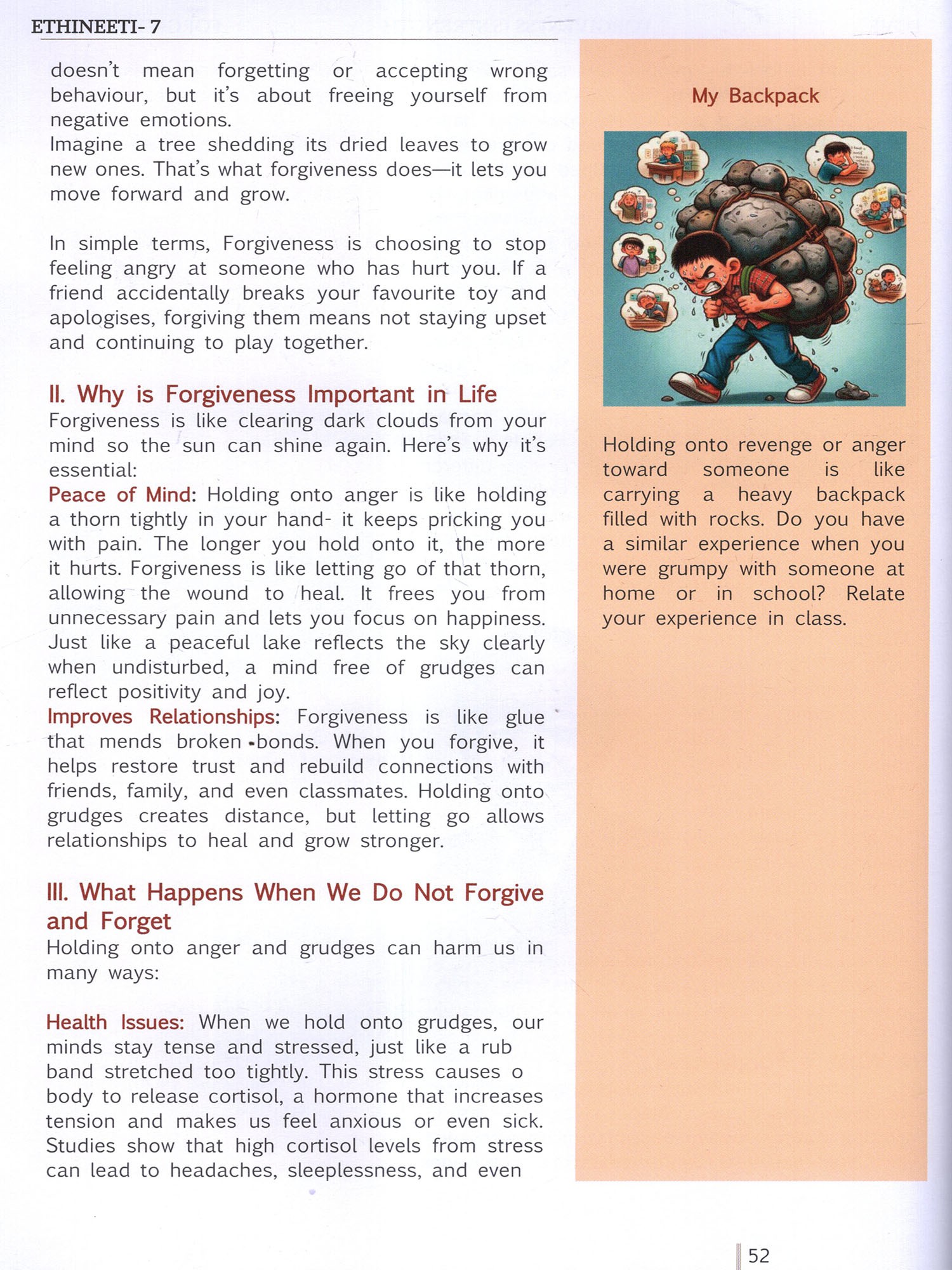 ETHINEETI- 7

doesn't mean forgetting or accepting wrong behaviour, but it's about freeing yourself from negative emotions.
Imagine a tree shedding its dried leaves to grow new ones. That's what forgiveness does—it lets you move forward and grow.

In simple terms, Forgiveness is choosing to stop feeling angry at someone who has hurt you. If a friend accidentally breaks your favourite toy and apologises, forgiving them means not staying upset and continuing to play together.

II. Why is Forgiveness Important in Life
Forgiveness is like clearing dark clouds from your mind so the sun can shine again. Here's why it's essential:
Peace of Mind: Holding onto anger is like holding a thorn tightly in your hand- it keeps pricking you with pain. The longer you hold onto it, the more it hurts. Forgiveness is like letting go of that thorn, allowing the wound to heal. It frees you from unnecessary pain and lets you focus on happiness. Just like a peaceful lake reflects the sky clearly when undisturbed, a mind free of grudges can reflect positivity and joy.
Improves Relationships: Forgiveness is like glue that mends broken bonds. When you forgive, it helps restore trust and rebuild connections with friends, family, and even classmates. Holding onto grudges creates distance, but letting go allows relationships to heal and grow stronger.

III. What Happens When We Do Not Forgive and Forget
Holding onto anger and grudges can harm us in many ways:

Health Issues: When we hold onto grudges, our minds stay tense and stressed, just like a rub band stretched too tightly. This stress causes o body to release cortisol, a hormone that increases tension and makes us feel anxious or even sick. Studies show that high cortisol levels from stress can lead to headaches, sleeplessness, and even

My Backpack

Holding onto revenge or anger toward someone is like carrying a heavy backpack filled with rocks. Do you have a similar experience when you were grumpy with someone at home or in school? Relate your experience in class.

52